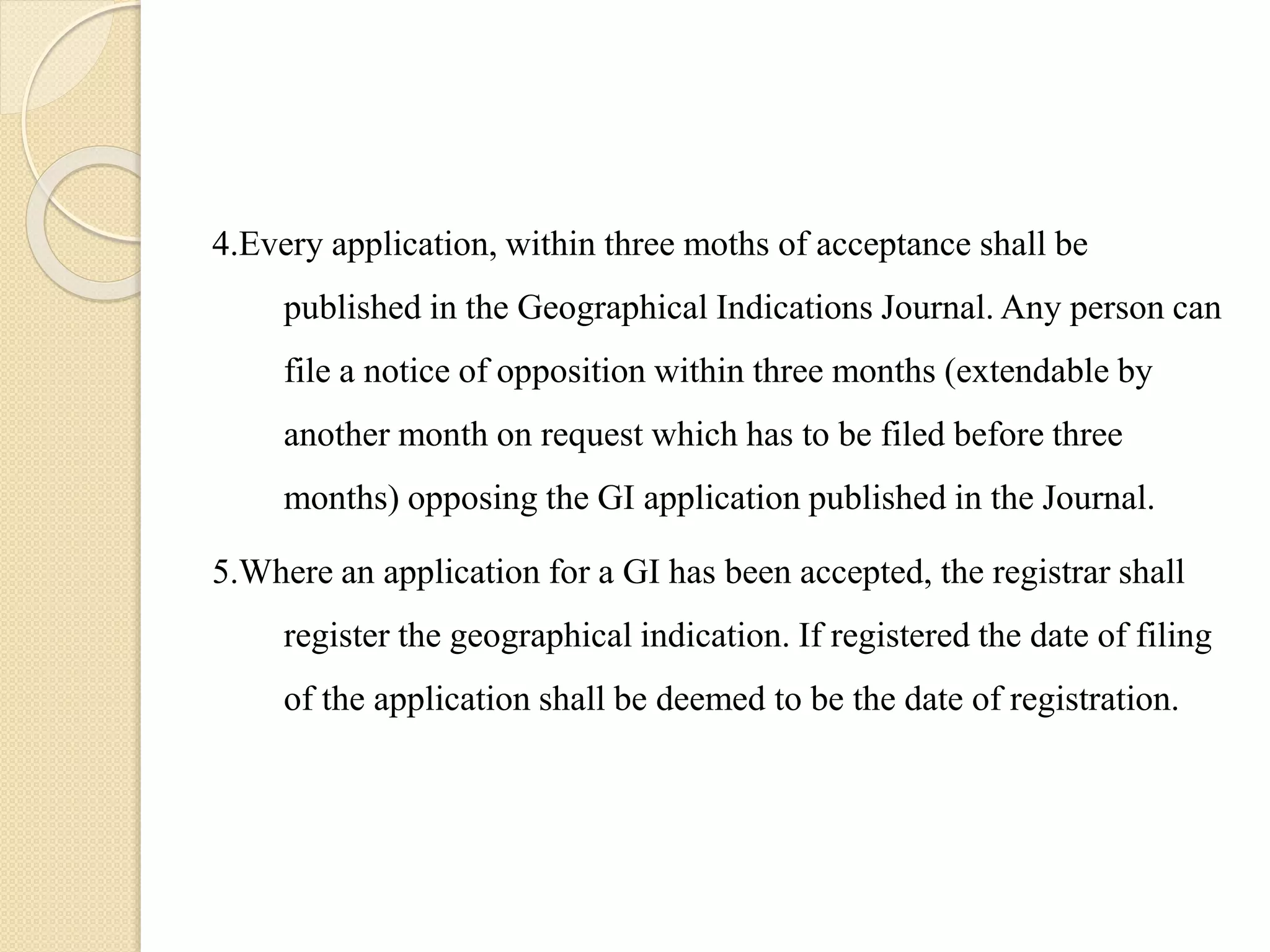 4.Every application, within three moths of acceptance shall be published in the Geographical Indications Journal. Any person can file a notice of opposition within three months (extendable by another month on request which has to be filed before three months) opposing the GI application published in the Journal.

5.Where an application for a GI has been accepted, the registrar shall register the geographical indication. If registered the date of filing of the application shall be deemed to be the date of registration.